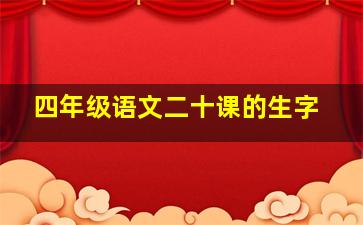 四年级语文二十课的生字